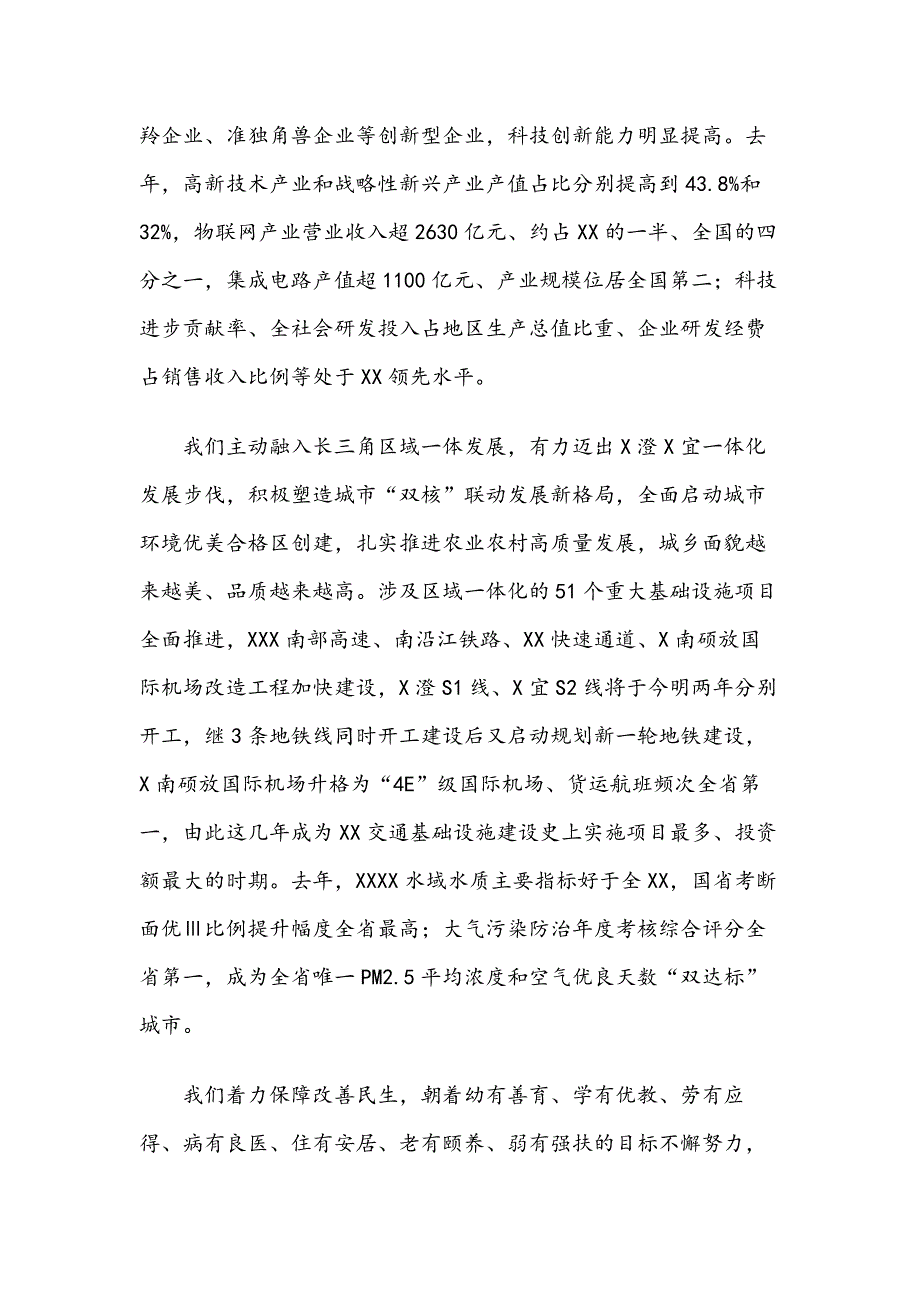 羚企业、准独角兽企业等创新型企业，科技创新能力明显提高。去年，高新技术产业和战略性新兴产业产值占比分别提高到43.8%和32%，物联网产业营业收入超2630亿元、约占XX的一半、全国的四分之一，集成电路产值超1100亿元、产业规模位居全国第二；科技进步贡献率、全社会研发投入占地区生产总值比重、企业研发经费占销售收入比例等处于XX领先水平。

我们主动融入长三角区域一体发展，有力迈出X澄X宜一体化发展步伐，积极塑造城市“双核”联动发展新格局，全面启动城市环境优美合格区创建，扎实推进农业农村高质量发展，城乡面貌越来越美、品质越来越高。涉及区域一体化的51个重大基础设施项目全面推进，XXX南部高速、南沿江铁路、XX快速通道、X南硕放国际机场改造工程加快建设，X澄S1线、X宜S2线将于今明两年分别开工，继3条地铁线同时开工建设后又启动规划新一轮地铁建设，X南硕放国际机场升格为“4E”级国际机场、货运航班频次全省第一，由此这几年成为XX交通基础设施建设史上实施项目最多、投资额最大的时期。去年，XXXX水域水质主要指标好于全XX，国省考断面优Ⅲ比例提升幅度全省最高；大气污染防治年度考核综合评分全省第一，成为全省唯一PM2.5平均浓度和空气优良天数“双达标”城市。

我们着力保障改善民生，朝着幼有善育、学有优教、劳有应得、病有良医、住有安居、老有颐养、弱有强扶的目标不懈努力，